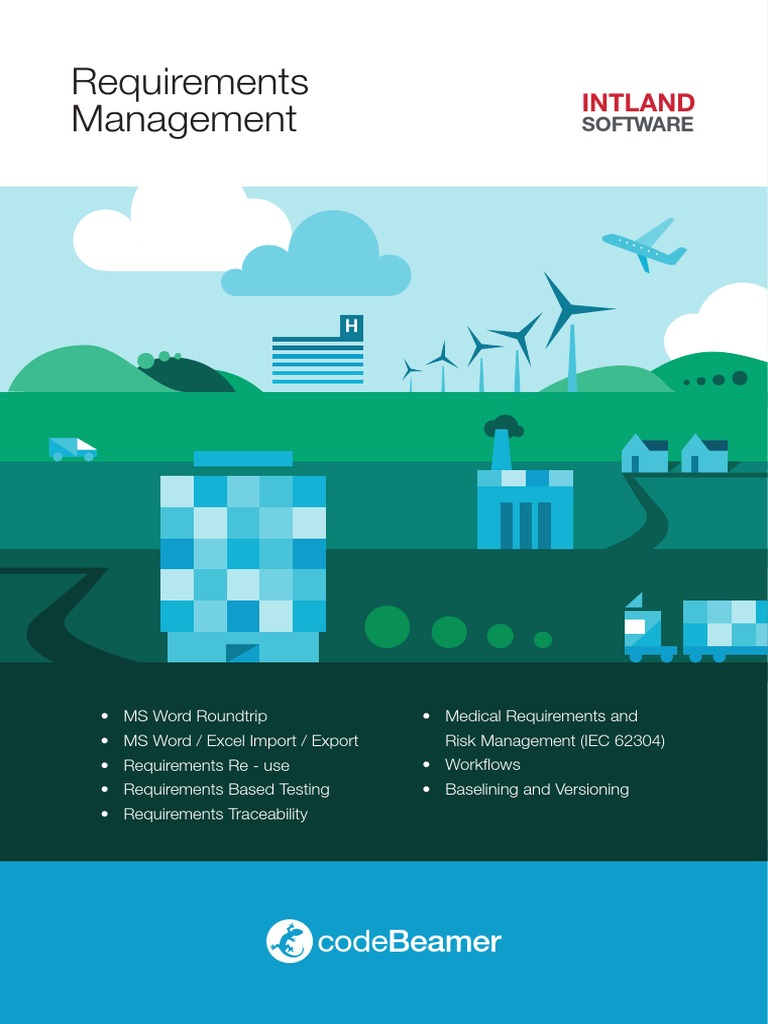 Requirements Management

INTLAND
SOFTWARE

H

- MS Word Roundtrip
- MS Word / Excel Import / Export
- Requirements Re - use
- Requirements Based Testing
- Requirements Traceability

- Medical Requirements and Risk Management (IEC 62304)
- Workflows
- Baselining and Versioning

codeBeamer